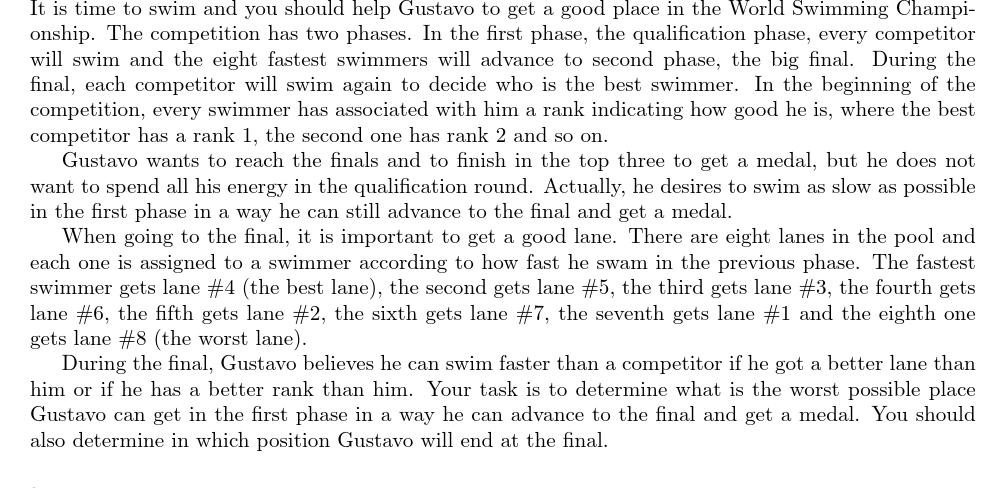 It is time to swim and you should help Gustavo to get a good place in the World Swimming Championship. The competition has two phases. In the first phase, the qualification phase, every competitor will swim and the eight fastest swimmers will advance to second phase, the big final. During the final, each competitor will swim again to decide who is the best swimmer. In the beginning of the competition, every swimmer has associated with him a rank indicating how good he is, where the best competitor has a rank 1, the second one has rank 2 and so on.

Gustavo wants to reach the finals and to finish in the top three to get a medal, but he does not want to spend all his energy in the qualification round. Actually, he desires to swim as slow as possible in the first phase in a way he can still advance to the final and get a medal.

When going to the final, it is important to get a good lane. There are eight lanes in the pool and each one is assigned to a swimmer according to how fast he swam in the previous phase. The fastest swimmer gets lane #4 (the best lane), the second gets lane #5, the third gets lane #3, the fourth gets lane #6, the fifth gets lane #2, the sixth gets lane #7, the seventh gets lane #1 and the eighth one gets lane #8 (the worst lane).

During the final, Gustavo believes he can swim faster than a competitor if he got a better lane than him or if he has a better rank than him. Your task is to determine what is the worst possible place Gustavo can get in the first phase in a way he can advance to the final and get a medal. You should also determine in which position Gustavo will end at the final.